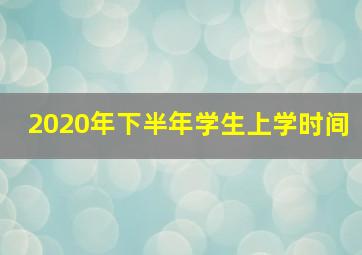 2020年下半年学生上学时间